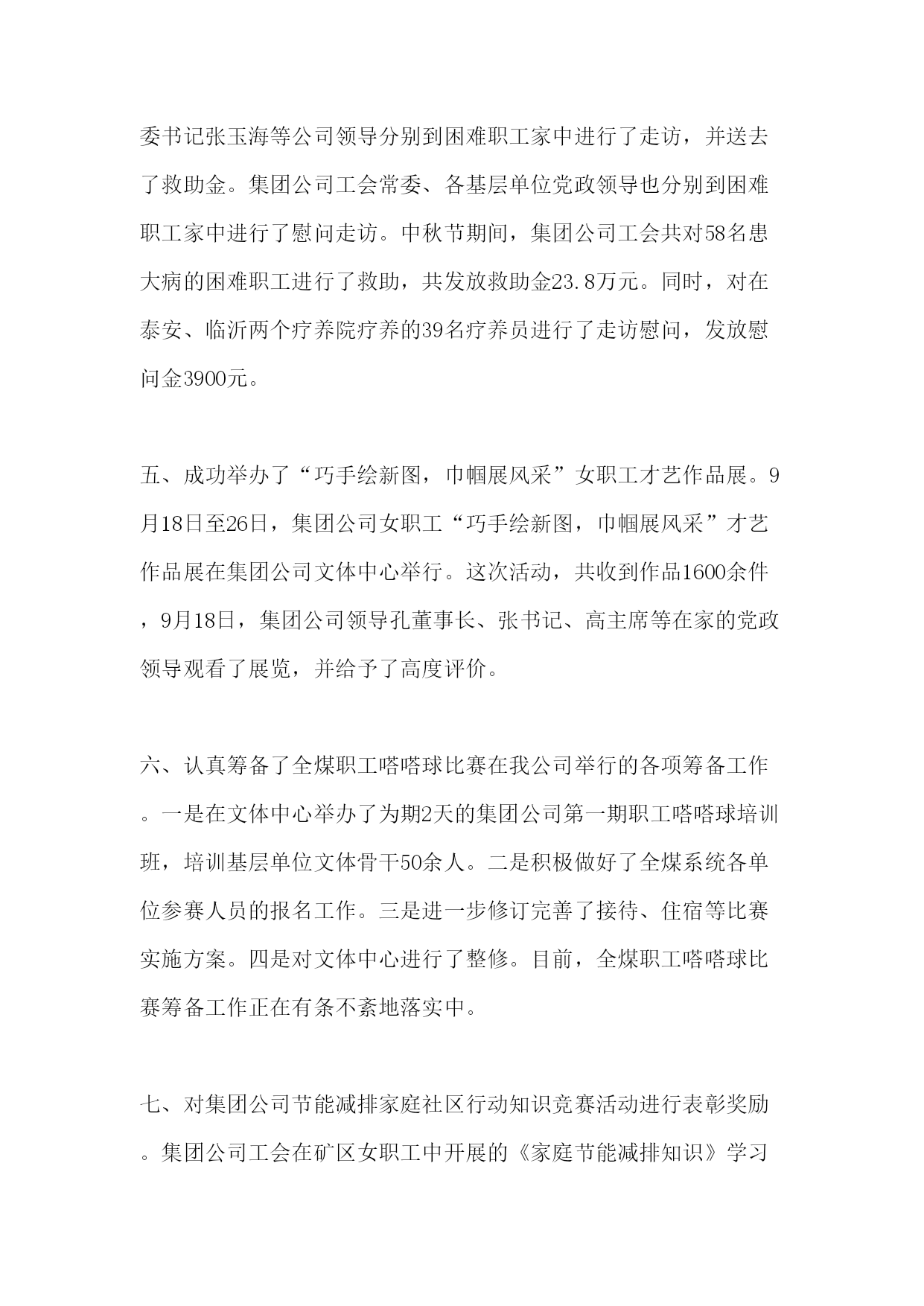 委书记张玉海等公司领导分别到困难职工家中进行了走访，并送去了救助金。集团公司工会常委、各基层单位党政领导也分别到困难职工家中进行了慰问走访。中秋节期间，集团公司工会共对58名患大病的困难职工进行了救助，共发放救助金23.8万元。同时，对在泰安、临沂两个疗养院疗养的39名疗养员进行了走访慰问，发放慰问金3900元。

五、成功举办了“巧手绘新图，巾帼展风采”女职工才艺作品展。9月18日至26日，集团公司女职工“巧手绘新图，巾帼展风采”才艺作品展在集团公司文体中心举行。这次活动，共收到作品1600余件，9月18日，集团公司领导孔董事长、张书记、高主席等在家的党政领导观看了展览，并给予了高度评价。

六、认真筹备了全煤职工嗒嗒球比赛在我公司举行的各项筹备工作。一是在文体中心举办了为期2天的集团公司第一期职工嗒嗒球培训班，培训基层单位文体骨干50余人。二是积极做好了全煤系统各单位参赛人员的报名工作。三是进一步修订完善了接待、住宿等比赛实施方案。四是对文体中心进行了整修。目前，全煤职工嗒嗒球比赛筹备工作正在有条不紊地落实中。

七、对集团公司节能减排家庭社区行动知识竞赛活动进行表彰奖励。集团公司工会在矿区女职工中开展的《家庭节能减排知识》学习